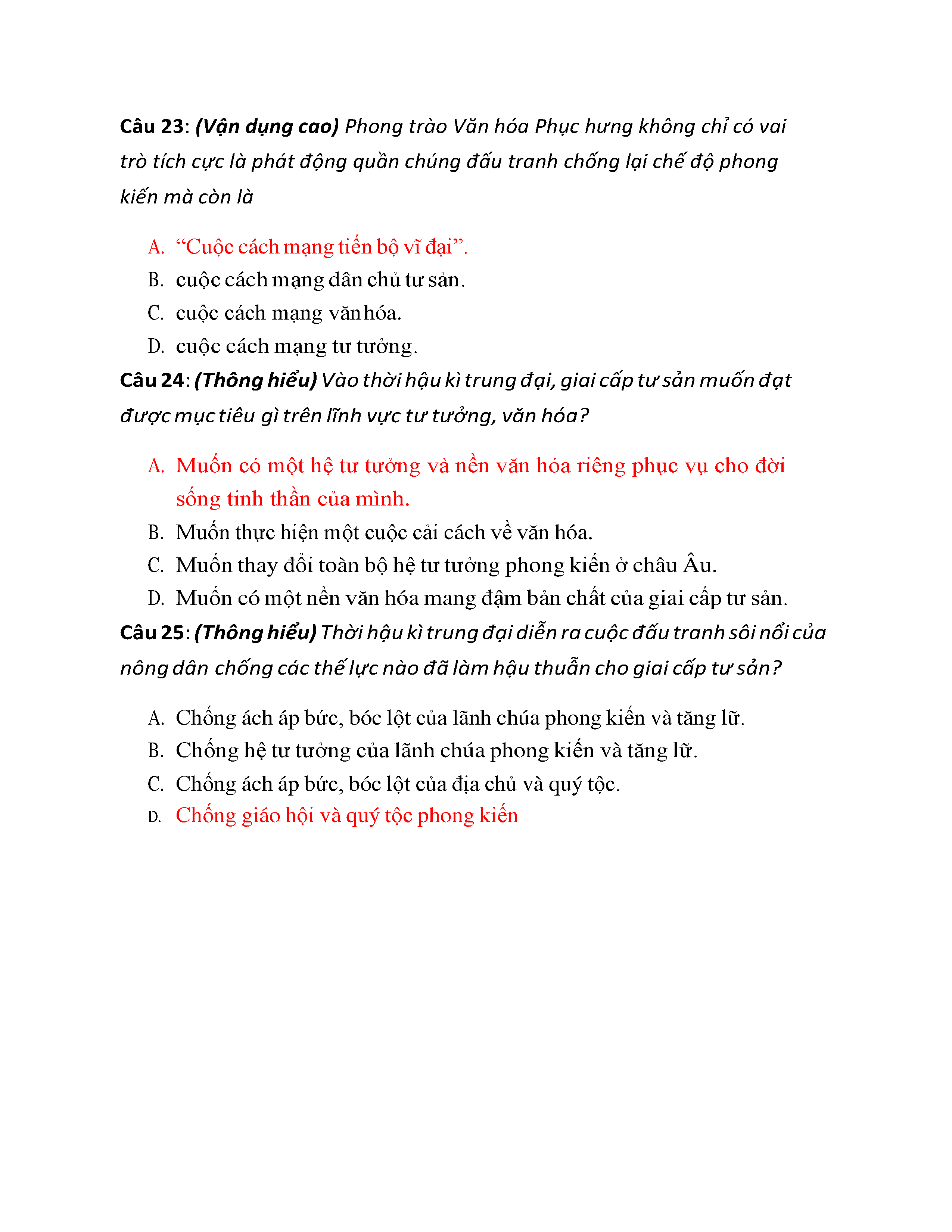 Câu 23: (Vận dụng cao) Phong trào Văn hóa Phục hưng không chỉ có vai trò tích cực là phát động quần chúng đấu tranh chống lại chế độ phong kiến mà còn là

A. “Cuộc cách mạng tiến bộ vĩ đại”.
B. cuộc cách mạng dân chủ tư sản.
C. cuộc cách mạng văn hóa.
D. cuộc cách mạng tư tưởng.

Câu 24: (Thông hiểu) Vào thời hậu kì trung đại, giai cấp tư sản muốn đạt được mục tiêu gì trên lĩnh vực tư tưởng, văn hóa?

A. Muốn có một hệ tư tưởng và nền văn hóa riêng phục vụ cho đời sống tinh thần của mình.
B. Muốn thực hiện một cuộc cải cách về văn hóa.
C. Muốn thay đổi toàn bộ hệ tư tưởng phong kiến ở châu Âu.
D. Muốn có một nền văn hóa mang đậm bản chất của giai cấp tư sản.

Câu 25: (Thông hiểu) Thời hậu kì trung đại diễn ra cuộc đấu tranh sôi nổi của nông dân chống các thế lực nào đã làm hậu thuẫn cho giai cấp tư sản?

A. Chống ách áp bức, bóc lột của lãnh chúa phong kiến và tăng lữ.
B. Chống hệ tư tưởng của lãnh chúa phong kiến và tăng lữ.
C. Chống ách áp bức, bóc lột của địa chủ và quý tộc.
D. Chống giáo hội và quý tộc phong kiến